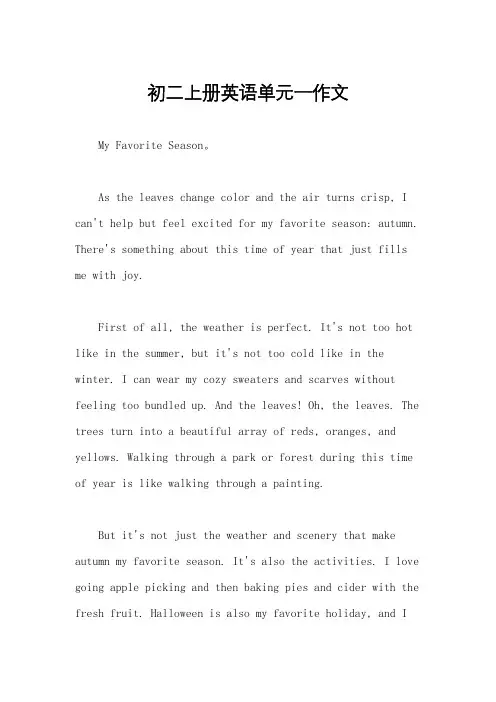 初二上册英语单元一作文

My Favorite Season。

As the leaves change color and the air turns crisp, I can't help but feel excited for my favorite season: autumn. There's something about this time of year that just fills me with joy.

First of all, the weather is perfect. It's not too hot like in the summer, but it's not too cold like in the winter. I can wear my cozy sweaters and scarves without feeling too bundled up. And the leaves! Oh, the leaves. The trees turn into a beautiful array of reds, oranges, and yellows. Walking through a park or forest during this time of year is like walking through a painting.

But it's not just the weather and scenery that make autumn my favorite season. It's also the activities. I love going apple picking and then baking pies and cider with the fresh fruit. Halloween is also my favorite holiday, and I